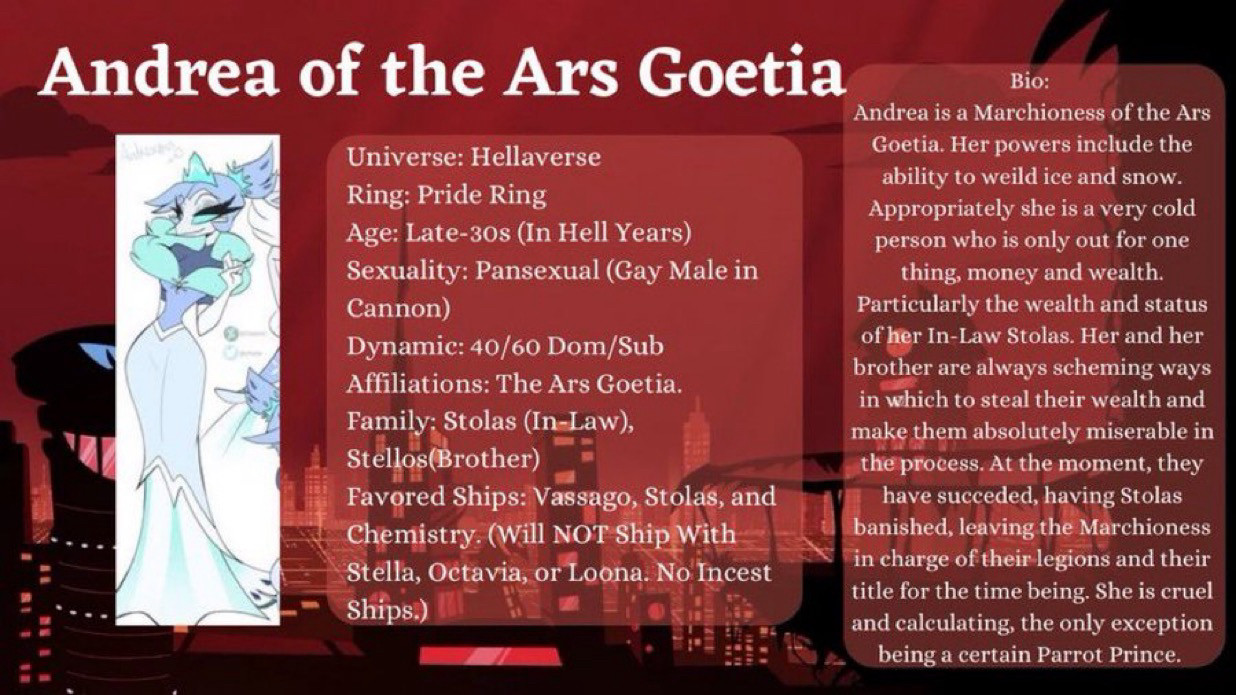 Andrea of the Ars Goetia

Universe: Hellaverse
Ring: Pride Ring
Age: Late-30s (In Hell Years)
Sexuality: Pansexual (Gay Male in Cannon)
Dynamic: 40/60 Dom/Sub
Affiliations: The Ars Goetia.
Family: Stolas (In-Law), Stellos(Brother)
Favored Ships: Vassago, Stolas, and Chemistry. (Will NOT Ship With Stella, Octavia, or Loona. No Incest Ships.)

Bio:
Andrea is a Marchioness of the Ars Goetia. Her powers include the ability to weild ice and snow. Appropriately she is a very cold person who is only out for one thing, money and wealth. Particularly the wealth and status of her In-Law Stolas. Her and her brother are always scheming ways in which to steal their wealth and make them absolutely miserable in the process. At the moment, they have succeded, having Stolas banished, leaving the Marchioness in charge of their legions and their title for the time being. She is cruel and calculating, the only exception being a certain Parrot Prince.